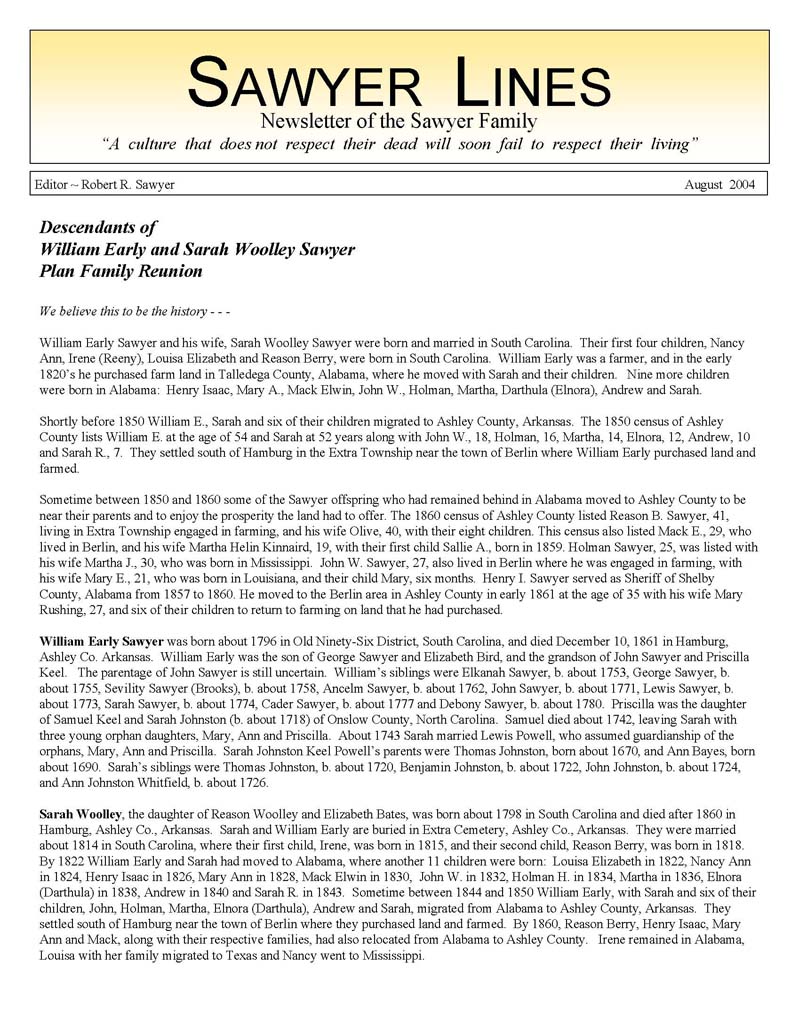 SAWYER LINES
Newsletter of the Sawyer Family
"A culture that does not respect their dead will soon fail to respect their living"

Editor ~ Robert R. Sawyer August 2004

Descendants of
William Early and Sarah Woolley Sawyer
Plan Family Reunion

We believe this to be the history - - -

William Early Sawyer and his wife, Sarah Woolley Sawyer were born and married in South Carolina. Their first four children, Nancy Ann, Irene (Reeny), Louisa Elizabeth and Reason Berry, were born in South Carolina. William Early was a farmer, and in the early 1820's he purchased farm land in Talledega County, Alabama, where he moved with Sarah and their children. Nine more children were born in Alabama: Henry Isaac, Mary A., Mack Elwin, John W., Holman, Martha, Darthula (Elnora), Andrew and Sarah.

Shortly before 1850 William E., Sarah and six of their children migrated to Ashley County, Arkansas. The 1850 census of Ashley County lists William E. at the age of 54 and Sarah at 52 years along with John W., 18, Holman, 16, Martha, 14, Elnora, 12, Andrew, 10 and Sarah R., 7. They settled south of Hamburg in the Extra Township near the town of Berlin where William Early purchased land and farmed.

Sometime between 1850 and 1860 some of the Sawyer offspring who had remained behind in Alabama moved to Ashley County to be near their parents and to enjoy the prosperity the land had to offer. The 1860 census of Ashley County listed Reason B. Sawyer, 41, living in Extra Township engaged in farming, and his wife Olive, 40, with their eight children. This census also listed Mack E., 29, who lived in Berlin, and his wife Martha Helin Kinnaird, 19, with their first child Sallie A., born in 1859. Holman Sawyer, 25, was listed with his wife Martha J., 30, who was born in Mississippi. John W. Sawyer, 27, also lived in Berlin where he was engaged in farming, with his wife Mary E., 21, who was born in Louisiana, and their child Mary, six months. Henry I. Sawyer served as Sheriff of Shelby County, Alabama from 1857 to 1860. He moved to the Berlin area in Ashley County in early 1861 at the age of 35 with his wife Mary Rushing, 27, and six of their children to return to farming on land that he had purchased.

William Early Sawyer was born about 1796 in Old Ninety-Six District, South Carolina, and died December 10, 1861 in Hamburg, Ashley Co. Arkansas. William Early was the son of George Sawyer and Elizabeth Bird, and the grandson of John Sawyer and Priscilla Keel. The parentage of John Sawyer is still uncertain. William's siblings were Elkanah Sawyer, b. about 1753, George Sawyer, b. about 1755, Sevility Sawyer (Brooks), b. about 1758, Ancelm Sawyer, b. about 1762, John Sawyer, b. about 1771, Lewis Sawyer, b. about 1773, Sarah Sawyer, b. about 1774, Cader Sawyer, b. about 1777 and Debony Sawyer, b. about 1780. Priscilla was the daughter of Samuel Keel and Sarah Johnston (b. about 1718) of Onslow County, North Carolina. Samuel died about 1742, leaving Sarah with three young orphan daughters, Mary, Ann and Priscilla. About 1743 Sarah married Lewis Powell, who assumed guardianship of the orphans, Mary, Ann and Priscilla. Sarah Johnston Keel Powell's parents were Thomas Johnston, born about 1670, and Ann Bayes, born about 1690. Sarah's siblings were Thomas Johnston, b. about 1720, Benjamin Johnston, b. about 1722, John Johnston, b. about 1724, and Ann Johnston Whitfield, b. about 1726.

Sarah Woolley, the daughter of Reason Woolley and Elizabeth Bates, was born about 1798 in South Carolina and died after 1860 in Hamburg, Ashley Co., Arkansas. Sarah and William Early are buried in Extra Cemetery, Ashley Co., Arkansas. They were married about 1814 in South Carolina, where their first child, Irene, was born in 1815, and their second child, Reason Berry, was born in 1818. By 1822 William Early and Sarah had moved to Alabama, where another 11 children were born: Louisa Elizabeth in 1822, Nancy Ann in 1824, Henry Isaac in 1826, Mary Ann in 1828, Mack Elwin in 1830, John W. in 1832, Holman H. in 1834, Martha in 1836, Elnora (Darthula) in 1838, Andrew in 1840 and Sarah R. in 1843. Sometime between 1844 and 1850 William Early, with Sarah and six of their children, John, Holman, Martha, Elnora (Darthula), Andrew and Sarah, migrated from Alabama to Ashley County, Arkansas. They settled south of Hamburg near the town of Berlin where they purchased land and farmed. By 1860, Reason Berry, Henry Isaac, Mary Ann and Mack, along with their respective families, had also relocated from Alabama to Ashley County. Irene remained in Alabama, Louisa with her family migrated to Texas and Nancy went to Mississippi.